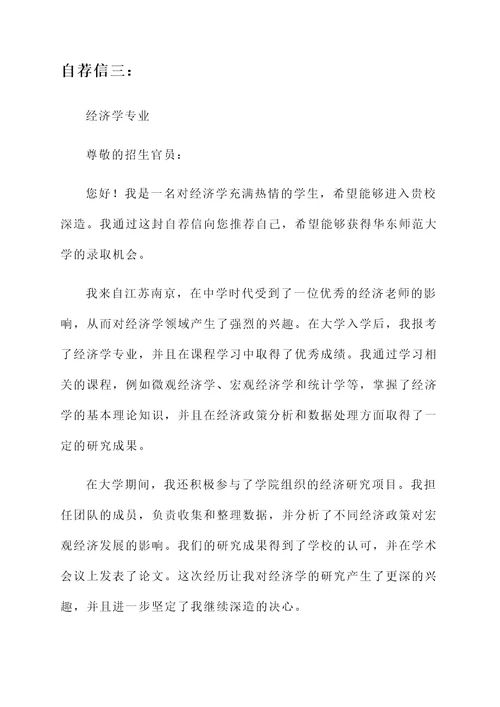 自荐信三：

经济学专业

尊敬的招生官员：

您好！我是一名对经济学充满热情的学生，希望能够进入贵校深造。我通过这封自荐信向您推荐自己，希望能够获得华东师范大学的录取机会。

我来自江苏南京，在中学时代受到了一位优秀的经济老师的影响，从而对经济学领域产生了强烈的兴趣。在大学入学后，我报考了经济学专业，并且在课程学习中取得了优秀成绩。我通过学习相关的课程，例如微观经济学、宏观经济学和统计学等，掌握了经济学的基本理论知识，并且在经济政策分析和数据处理方面取得了一定的研究成果。

在大学期间，我还积极参与了学院组织的经济研究项目。我担任团队的成员，负责收集和整理数据，并分析了不同经济政策对宏观经济发展的影响。我们的研究成果得到了学校的认可，并在学术会议上发表了论文。这次经历让我对经济学的研究产生了更深的兴趣，并且进一步坚定了我继续深造的决心。